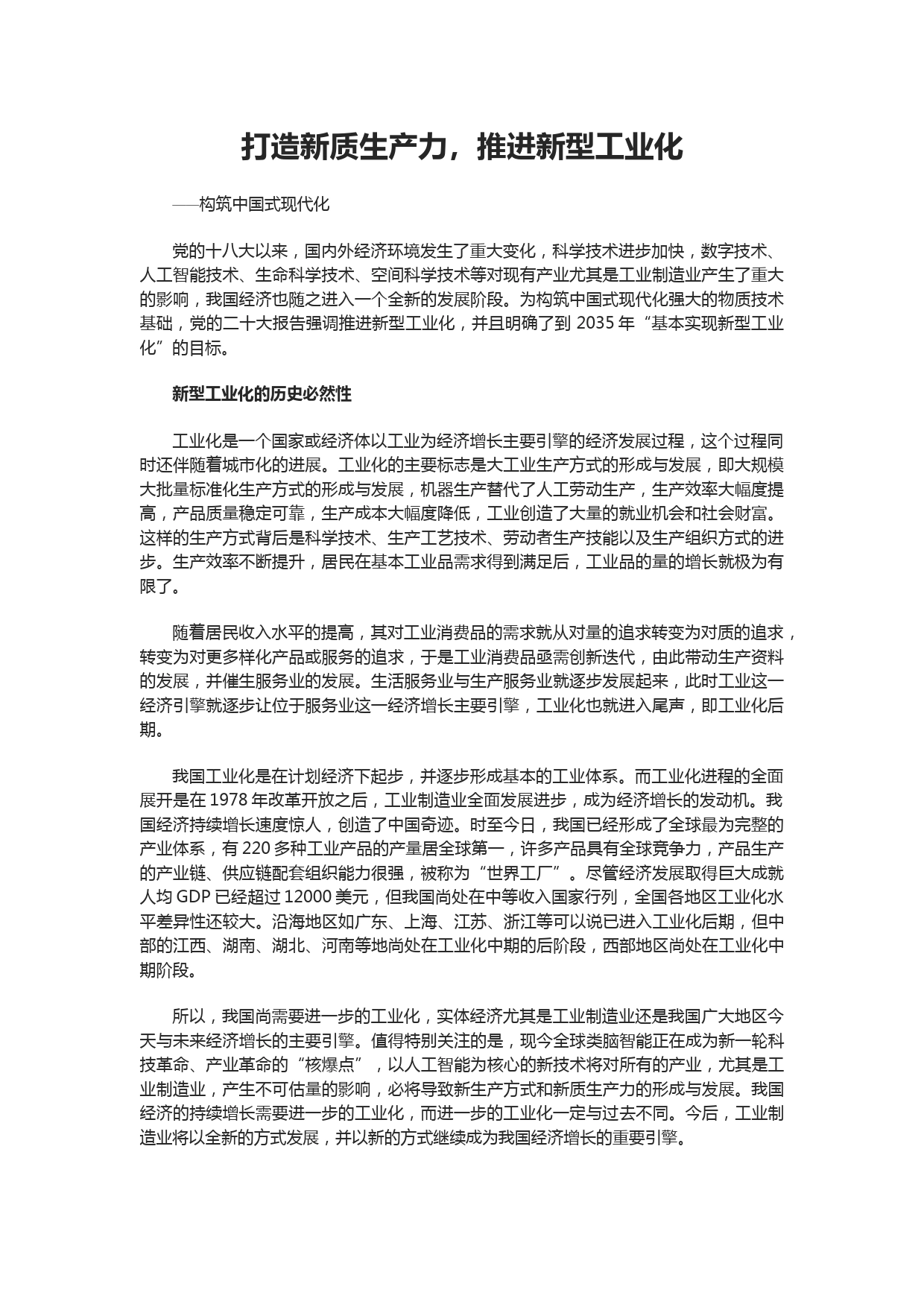 打造新质生产力，推进新型工业化

——构筑中国式现代化

党的十八大以来，国内外经济环境发生了重大变化，科学技术进步加快，数字技术、人工智能技术、生命科学技术、空间科学技术等对现有产业尤其是工业制造业产生了重大的影响，我国经济也随之进入一个全新的发展阶段。为构筑中国式现代化强大的物质技术基础，党的二十大报告强调推进新型工业化，并且明确了到 2035 年“基本实现新型工业化”的目标。

新型工业化的历史必然性

工业化是一个国家或经济体以工业为经济增长主要引擎的经济发展过程，这个过程同时还伴随着城市化的进展。工业化的主要标志是大工业生产方式的形成与发展，即大规模大批量标准化生产方式的形成与发展，机器生产替代了人工劳动生产，生产效率大幅度提高，产品质量稳定可靠，生产成本大幅度降低，工业创造了大量的就业机会和社会财富。这样的生产方式背后是科学技术、生产工艺技术、劳动者生产技能以及生产组织方式的进步。生产效率不断提升，居民在基本工业品需求得到满足后，工业品的量的增长就极为有限了。

随着居民收入水平的提高，其对工业消费品的需求就从对量的追求转变为对质的追求，转变为对更多样化产品或服务的追求，于是工业消费品亟需创新迭代，由此带动生产资料的发展，并催生服务业的发展。生活服务业与生产服务业就逐步发展起来，此时工业这一经济引擎就逐步让位于服务业这一经济增长主要引擎，工业化也就进入尾声，即工业化后期。

我国工业化是在计划经济下起步，并逐步形成基本的工业体系。而工业化进程的全面展开是在 1978 年改革开放之后，工业制造业全面发展进步，成为经济增长的发动机。我国经济持续增长速度惊人，创造了中国奇迹。时至今日，我国已经形成了全球最为完整的产业体系，有 220 多种工业产品的产量居全球第一，许多产品具有全球竞争力，产品生产的产业链、供应链配套组织能力很强，被称为“世界工厂”。尽管经济发展取得巨大成就人均 GDP 已经超过 12000 美元，但我国尚处在中等收入国家行列，全国各地区工业化水平差异性还较大。沿海地区如广东、上海、江苏、浙江等可以说已进入工业化后期，但中部的江西、湖南、湖北、河南等地尚处在工业化中期的后阶段，西部地区尚处在工业化中期阶段。

所以，我国尚需要进一步的工业化，实体经济尤其是工业制造业还是我国广大地区今天与未来经济增长的主要引擎。值得特别关注的是，现今全球类脑智能正在成为新一轮科技革命、产业革命的“核爆点”，以人工智能为核心的新技术将对所有的产业，尤其是工业制造业，产生不可估量的影响，必将导致新生产方式和新质生产力的形成与发展。我国经济的持续增长需要进一步的工业化，而进一步的工业化一定与过去不同。今后，工业制造业将以全新的方式发展，并以新的方式继续成为我国经济增长的重要引擎。